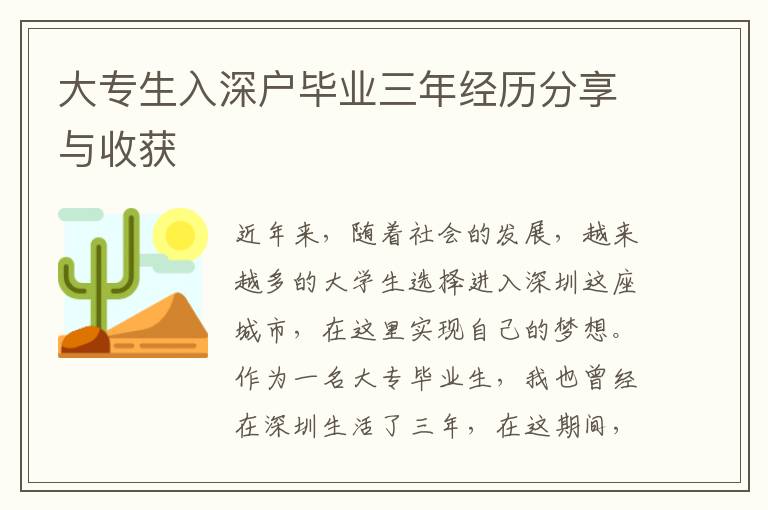 大专生入深户毕业三年经历分享与收获

近年来，随着社会的发展，越来越多的大学生选择进入深圳这座城市，在这里实现自己的梦想。作为一名大专毕业生，我也曾经在深圳生活了三年，在这期间，